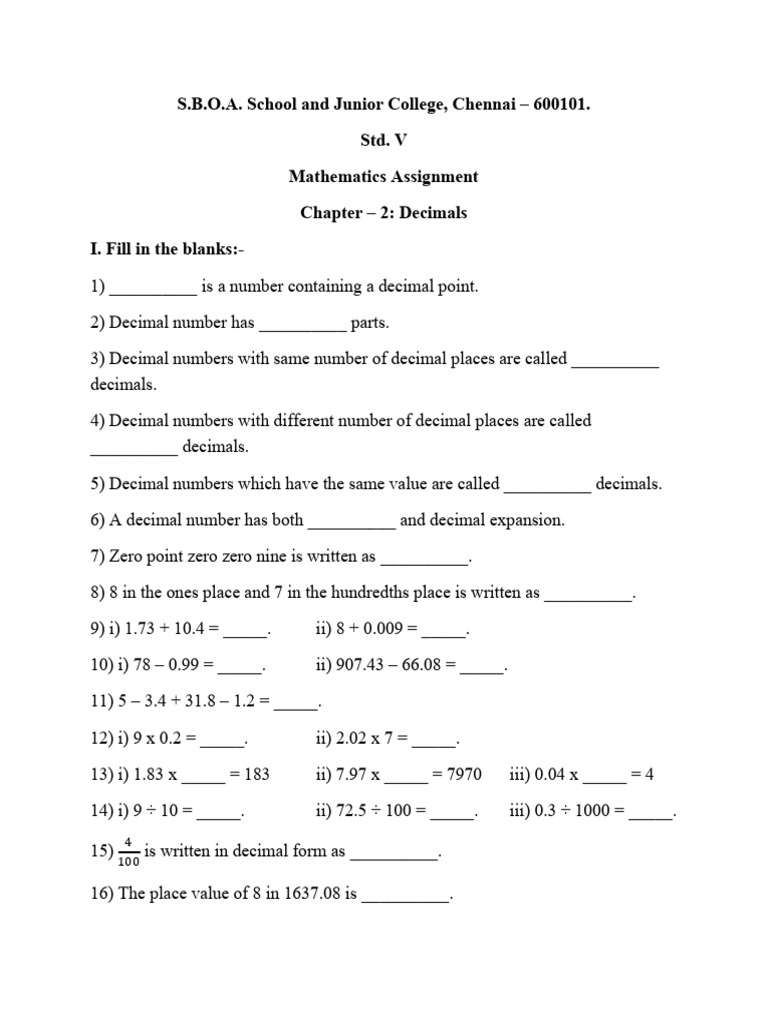 S.B.O.A. School and Junior College, Chennai – 600101.

Std. V

Mathematics Assignment

Chapter – 2: Decimals

I. Fill in the blanks:-

1) __________ is a number containing a decimal point.

2) Decimal number has __________ parts.

3) Decimal numbers with same number of decimal places are called __________ decimals.

4) Decimal numbers with different number of decimal places are called __________ decimals.

5) Decimal numbers which have the same value are called __________ decimals.

6) A decimal number has both __________ and decimal expansion.

7) Zero point zero zero nine is written as __________.

8) 8 in the ones place and 7 in the hundredths place is written as __________.

9) i) 1.73 + 10.4 = _____. ii) 8 + 0.009 = _____.

10) i) 78 – 0.99 = _____. ii) 907.43 – 66.08 = _____.

11) 5 – 3.4 + 31.8 – 1.2 = _____.

12) i) 9 x 0.2 = _____. ii) 2.02 x 7 = _____.

13) i) 1.83 x _____ = 183 ii) 7.97 x _____ = 7970 iii) 0.04 x _____ = 4

14) i) 9 ÷ 10 = _____. ii) 72.5 ÷ 100 = _____. iii) 0.3 ÷ 1000 = _____.

15) $\frac{4}{100}$ is written in decimal form as __________.

16) The place value of 8 in 1637.08 is __________.